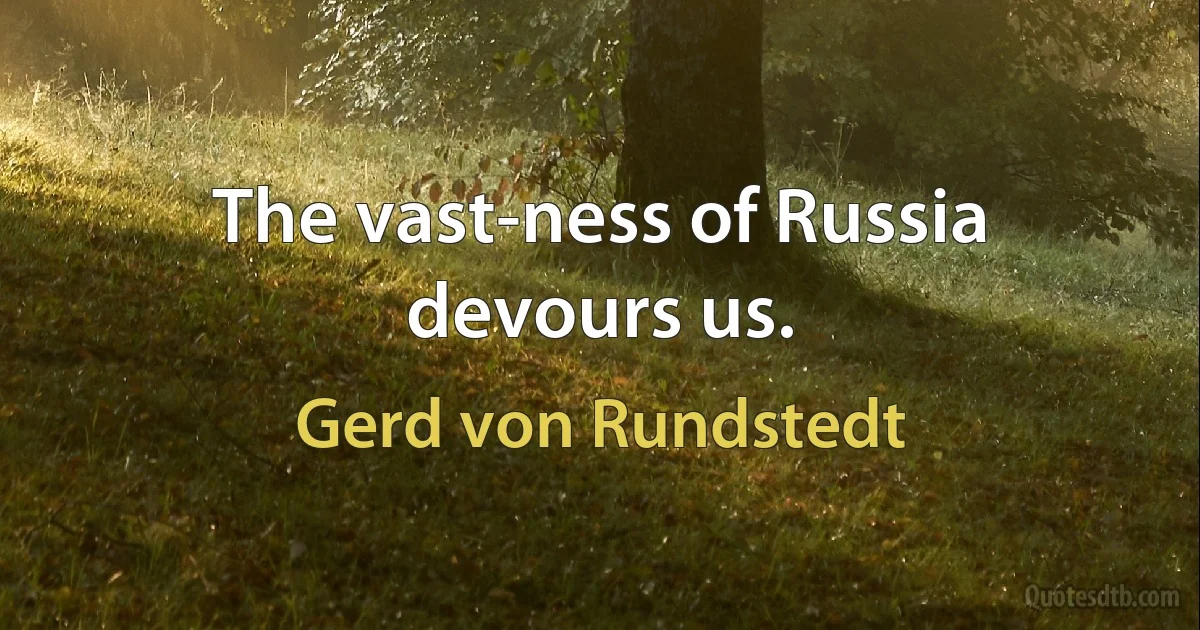 The vast-ness of Russia devours us.

Gerd von Rundstedt

Quotesdtb.com